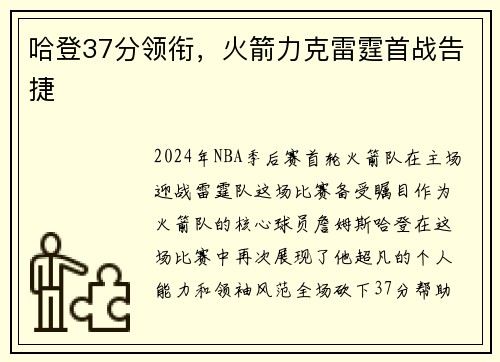 哈登37分领衔，火箭力克雷霆首战告捷

2024年NBA季后赛首轮火箭队在主场迎战雷霆队这场比赛备受瞩目作为火箭队的核心球员詹姆斯哈登在这场比赛中再次展现了他超凡的个人能力和领袖风范全场砍下37分帮助